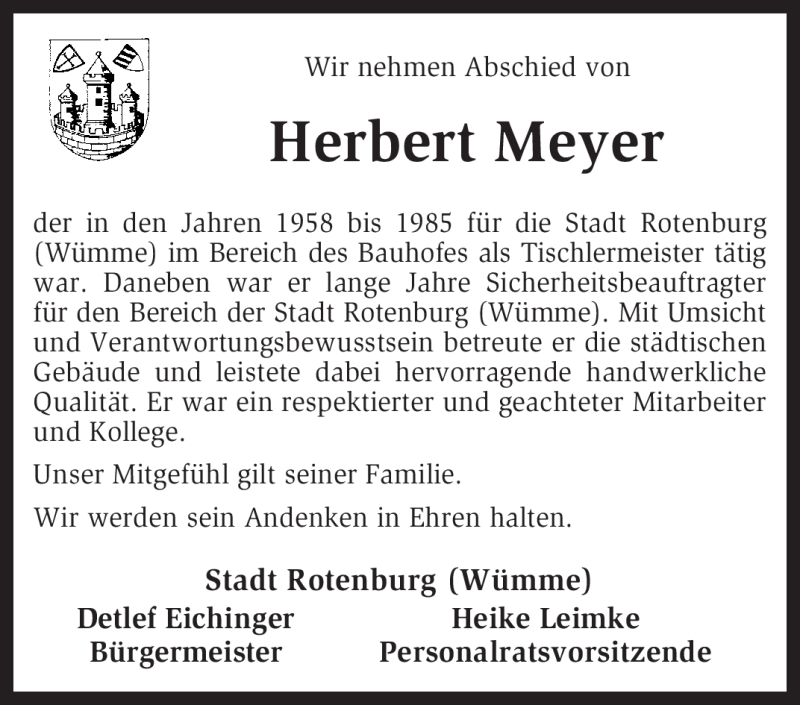 Wir nehmen Abschied von

Herbert Meyer

der in den Jahren 1958 bis 1985 für die Stadt Rotenburg (Wümme) im Bereich des Bauhofes als Tischlermeister tätig war. Daneben war er lange Jahre Sicherheitsbeauftragter für den Bereich der Stadt Rotenburg (Wümme). Mit Umsicht und Verantwortungsbewusstsein betreute er die städtischen Gebäude und leistete dabei hervorragende handwerkliche Qualität. Er war ein respektierter und geachteter Mitarbeiter und Kollege.

Unser Mitgefühl gilt seiner Familie.

Wir werden sein Andenken in Ehren halten.

Stadt Rotenburg (Wümme)

Detlef Eichinger
Bürgermeister

Heike Leimke
Personalratsvorsitzende